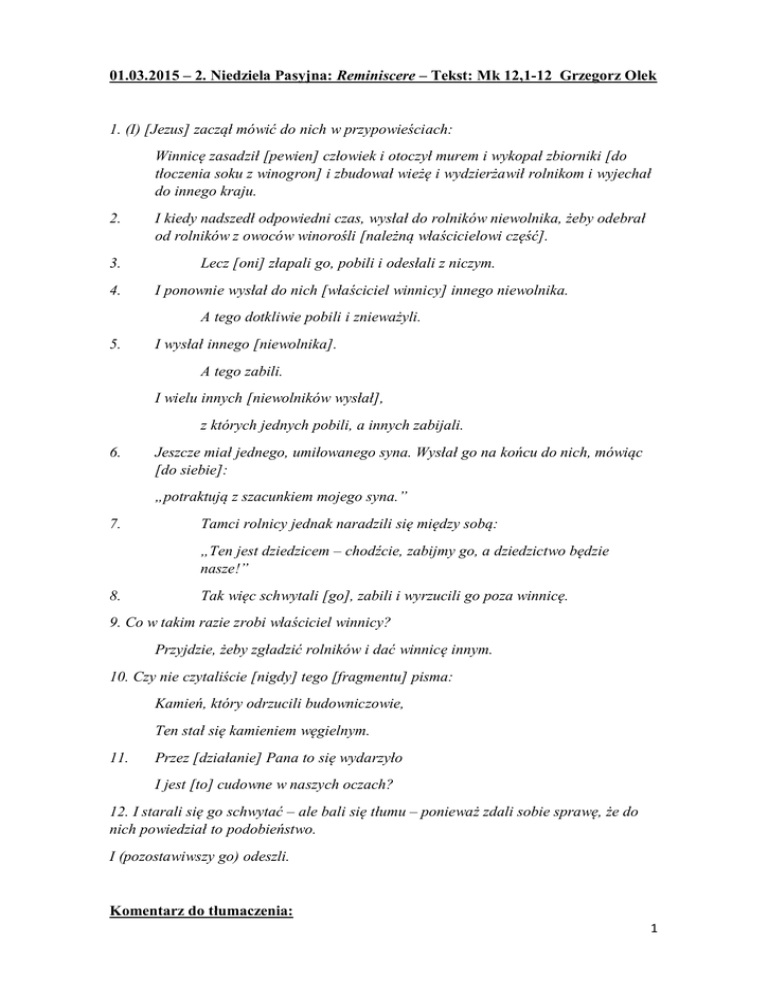 01.03.2015 – 2. Niedziela Pasyjna: Reminiscere – Tekst: Mk 12,1-12 Grzegorz Olek

1. (I) [Jezus] zaczął mówić do nich w przypowieściach:

Winnicę zasadził [pewien] człowiek i otoczył murem i wykopał zbiorniki [do tłoczenia soku z winogron] i zbudował wieżę i wydzierżawił rolnikom i wyjechał do innego kraju.

2. I kiedy nadszedł odpowiedni czas, wysłał do rolników niewolnika, żeby odebrał od rolników z owoców winorośli [należną właścicielowi część].

3. Lecz [oni] złapali go, pobili i odesłali z niczym.

4. I ponownie wysłał do nich [właściciel winnicy] innego niewolnika.

A tego dotkliwie pobili i znieważyli.

5. I wysłał innego [niewolnika].

A tego zabili.

I wielu innych [niewolników wysłał],

z których jednych pobili, a innych zabijali.

6. Jeszcze miał jednego, umiłowanego syna. Wysłał go na końcu do nich, mówiąc [do siebie]:

„potraktują z szacunkiem mojego syna."

7. Tamci rolnicy jednak naradzili się między sobą:

„Ten jest dziedzicem – chodźcie, zabijmy go, a dziedzictwo będzie nasze!"

8. Tak więc schwytali [go], zabili i wyrzucili go poza winnicę.

9. Co w takim razie zrobi właściciel winnicy?

Przyjdzie, żeby zgładzić rolników i dać winnicę innym.

10. Czy nie czytaliście [nigdy] tego [fragmentu] pisma:

Kamień, który odrzucili budowniczowie,

Ten stał się kamieniem węgielnym.

11. Przez [działanie] Pana to się wydarzyło

I jest [to] cudowne w naszych oczach?

12. I starali się go schwytać – ale bali się tłumu – ponieważ zdali sobie sprawę, że do nich powiedział to podobieństwo.

I (pozostawiwszy go) odeszli.

Komentarz do tłumaczenia:

1